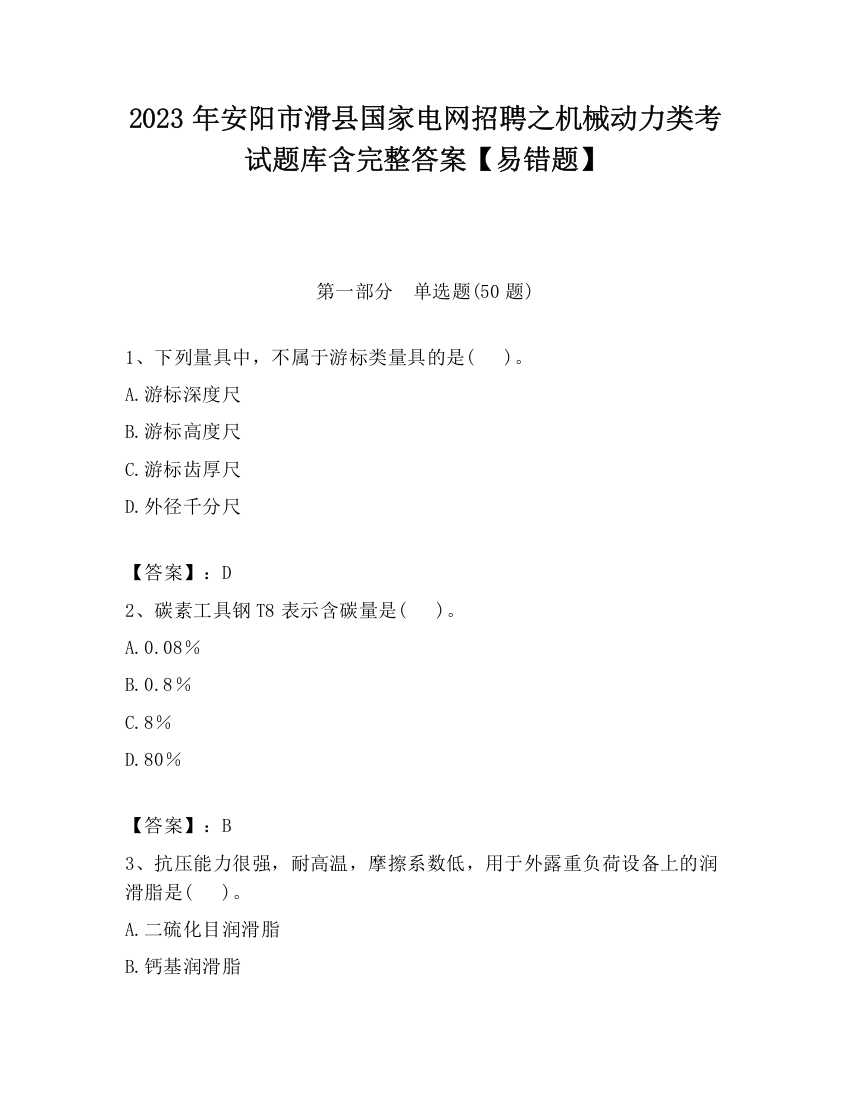 2023 年安阳市滑县国家电网招聘之机械动力类考试题库含完整答案【易错题】

第一部分　单选题(50 题)

1、下列量具中，不属于游标类量具的是(　　)。

A.游标深度尺

B.游标高度尺

C.游标齿厚尺

D.外径千分尺

【答案】：D

2、碳素工具钢 T8 表示含碳量是(　　)。

A.0.08％

B.0.8％

C.8％

D.80％

【答案】：B

3、抗压能力很强，耐高温，摩擦系数低，用于外露重负荷设备上的润滑脂是(　　)。

A.二硫化目润滑脂

B.钙基润滑脂